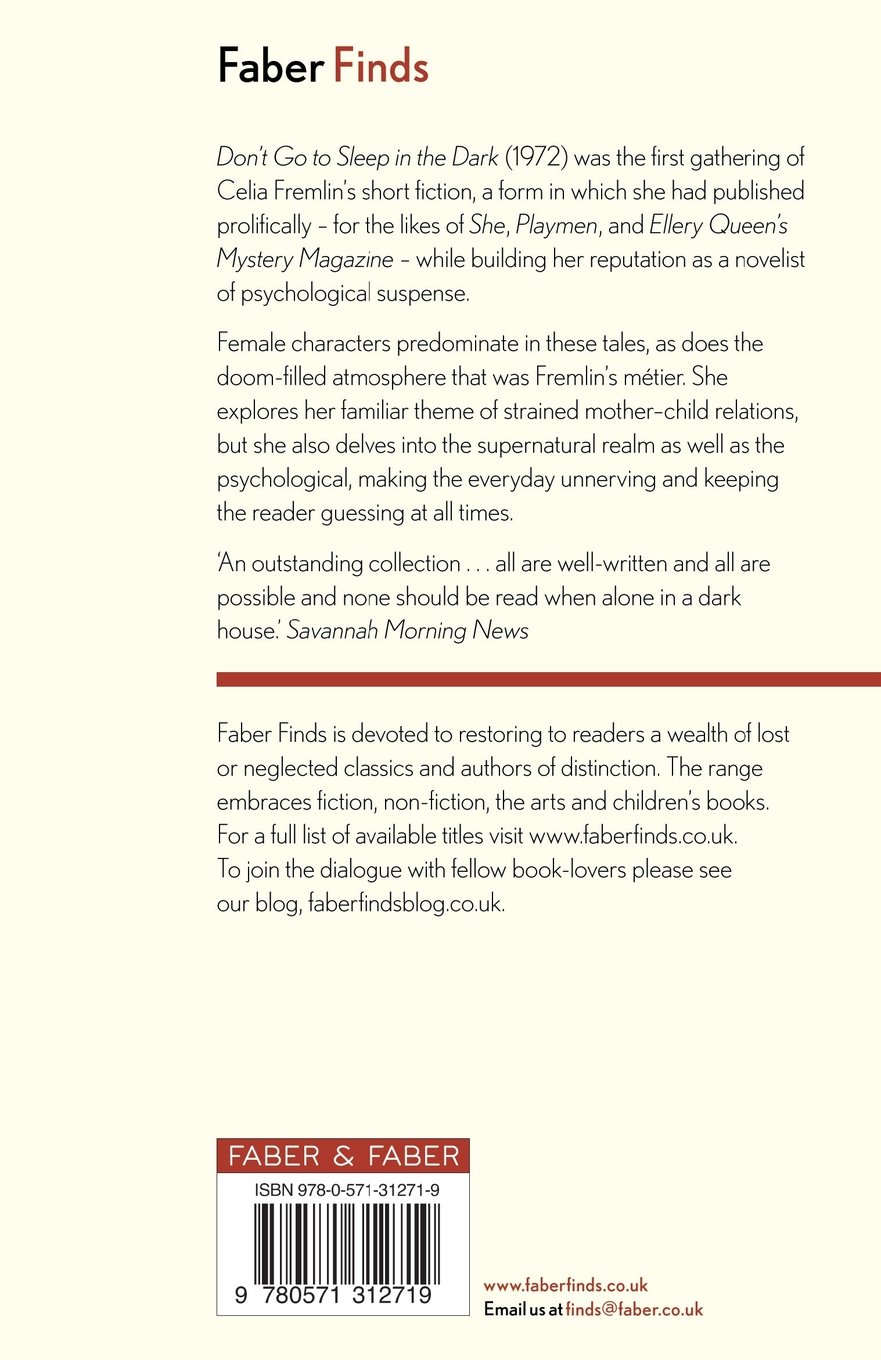 Faber Finds

Don't Go to Sleep in the Dark (1972) was the first gathering of Celia Fremlin's short fiction, a form in which she had published prolifically – for the likes of She, Playmen, and Ellery Queen's Mystery Magazine – while building her reputation as a novelist of psychological suspense.

Female characters predominate in these tales, as does the doom-filled atmosphere that was Fremlin's métier. She explores her familiar theme of strained mother–child relations, but she also delves into the supernatural realm as well as the psychological, making the everyday unnerving and keeping the reader guessing at all times.

'An outstanding collection . . . all are well-written and all are possible and none should be read when alone in a dark house.' Savannah Morning News

Faber Finds is devoted to restoring to readers a wealth of lost or neglected classics and authors of distinction. The range embraces fiction, non-fiction, the arts and children's books. For a full list of available titles visit www.faberfinds.co.uk. To join the dialogue with fellow book-lovers please see our blog, faberfindsblog.co.uk.

FABER & FABER

ISBN 978-0-571-31271-9

9 780571 312719

www.faberfinds.co.uk
Email us at finds@faber.co.uk